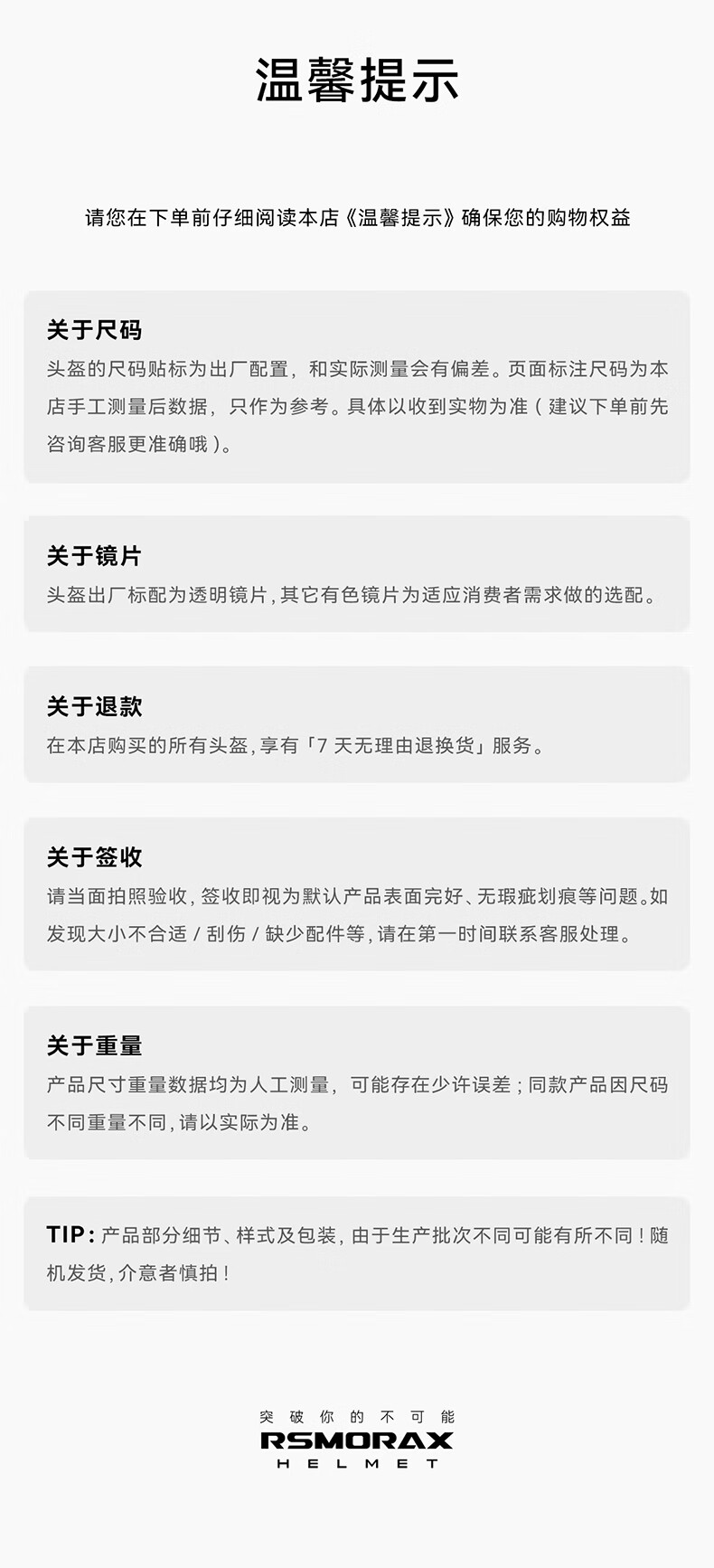 温馨提示

请您在下单前仔细阅读本店《温馨提示》确保您的购物权益

关于尺码

头盔的尺码贴标为出厂配置，和实际测量会有偏差。页面标注尺码为本店手工测量后数据，只作为参考。具体以收到实物为准（建议下单前先咨询客服更准确哦）。

关于镜片

头盔出厂标配为透明镜片,其它有色镜片为适应消费者需求做的选配。

关于退款

在本店购买的所有头盔,享有「7天无理由退换货」服务。

关于签收

请当面拍照验收,签收即视为默认产品表面完好、无瑕疵划痕等问题。如发现大小不合适/刮伤/缺少配件等,请在第一时间联系客服处理。

关于重量

产品尺寸重量数据均为人工测量，可能存在少许误差；同款产品因尺码不同重量不同,请以实际为准。

TIP：产品部分细节、样式及包装，由于生产批次不同可能有所不同！随机发货,介意者慎拍！

突破你的不可能
RSMORAX
HELMET